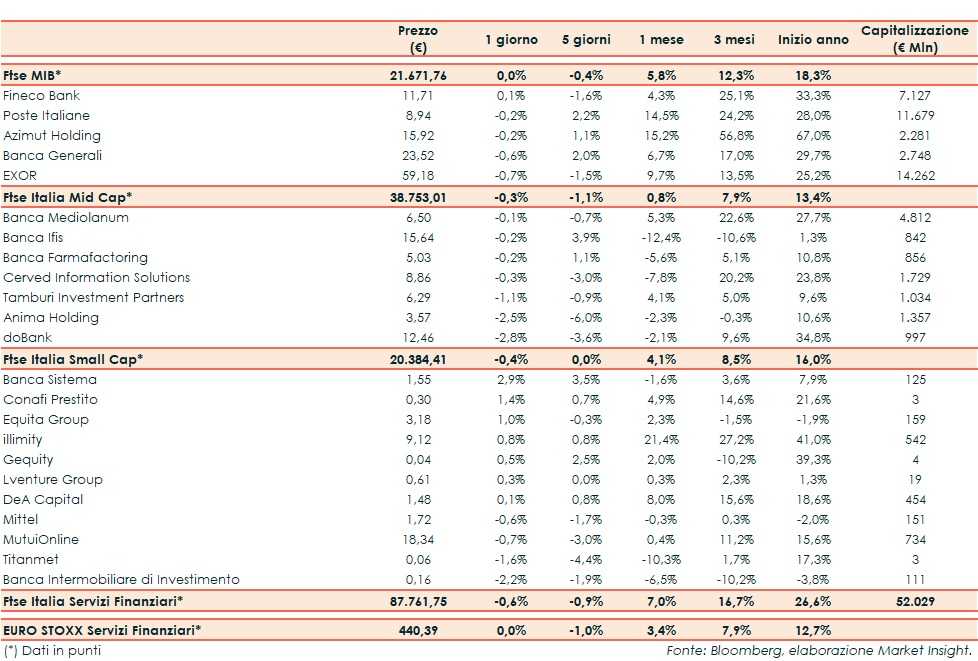 |  | Prezzo (€) | 1 giorno | 5 giorni | 1 mese | 3 mesi | Inizio anno | Capitalizzazione (€ Mln) |
|---|---|---|---|---|---|---|---|
| Ftse MIB* | 21.671,76 | 0,0% | -0,4% | 5,8% | 12,3% | 18,3% |  |
| Fineco Bank | 11,71 | 0,1% | -1,6% | 4,3% | 25,1% | 33,3% | 7.127 |
| Poste Italiane | 8,94 | -0,2% | 2,2% | 14,5% | 24,2% | 28,0% | 11.679 |
| Azimut Holding | 15,92 | -0,2% | 1,1% | 15,2% | 56,8% | 67,0% | 2.281 |
| Banca Generali | 23,52 | -0,6% | 2,0% | 6,7% | 17,0% | 29,7% | 2.748 |
| EXOR | 59,18 | -0,7% | -1,5% | 9,7% | 13,5% | 25,2% | 14.262 |
| Ftse Italia Mid Cap* | 38.753,01 | -0,3% | -1,1% | 0,8% | 7,9% | 13,4% |  |
| Banca Mediolanum | 6,50 | -0,1% | -0,7% | 5,3% | 22,6% | 27,7% | 4.812 |
| Banca Ifis | 15,64 | -0,2% | 3,9% | -12,4% | -10,6% | 1,3% | 842 |
| Banca Farmafactoring | 5,03 | -0,2% | 1,1% | -5,6% | 5,1% | 10,8% | 856 |
| Cerved Information Solutions | 8,86 | -0,3% | -3,0% | -7,8% | 20,2% | 23,8% | 1.729 |
| Tamburi Investment Partners | 6,29 | -1,1% | -0,9% | 4,1% | 5,0% | 9,6% | 1.034 |
| Anima Holding | 3,57 | -2,5% | -6,0% | -2,3% | -0,3% | 10,6% | 1.357 |
| doBank | 12,46 | -2,8% | -3,6% | -2,1% | 9,6% | 34,8% | 997 |
| Ftse Italia Small Cap* | 20.384,41 | -0,4% | 0,0% | 4,1% | 8,5% | 16,0% |  |
| Banca Sistema | 1,55 | 2,9% | 3,5% | -1,6% | 3,6% | 7,9% | 125 |
| Conafi Prestito | 0,30 | 1,4% | 0,7% | 4,9% | 14,6% | 21,6% | 3 |
| Equita Group | 3,18 | 1,0% | -0,3% | 2,3% | -1,5% | -1,9% | 159 |
| illimity | 9,12 | 0,8% | 0,8% | 21,4% | 27,2% | 41,0% | 542 |
| Gequity | 0,04 | 0,5% | 2,5% | 2,0% | -10,2% | 39,3% | 4 |
| Lventure Group | 0,61 | 0,3% | 0,0% | 0,3% | 2,3% | 1,3% | 19 |
| DeA Capital | 1,48 | 0,1% | 0,8% | 8,0% | 15,6% | 18,6% | 454 |
| Mittel | 1,72 | -0,6% | -1,7% | -0,3% | 0,3% | -2,0% | 151 |
| MutuiOnline | 18,34 | -0,7% | -3,0% | 0,4% | 11,2% | 15,6% | 734 |
| Titanmet | 0,06 | -1,6% | -4,4% | -10,3% | 1,7% | 17,3% | 3 |
| Banca Intermobiliare di Investimento | 0,16 | -2,2% | -1,9% | -6,5% | -10,2% | -3,8% | 111 |
| Ftse Italia Servizi Finanziari* | 87.761,75 | -0,6% | -0,9% | 7,0% | 16,7% | 26,6% | 52.029 |
| EURO STOXX Servizi Finanziari* | 440,39 | 0,0% | -1,0% | 3,4% | 7,9% | 12,7% |  |

(*) Dati in punti

Fonte: Bloomberg, elaborazione Market Insight.